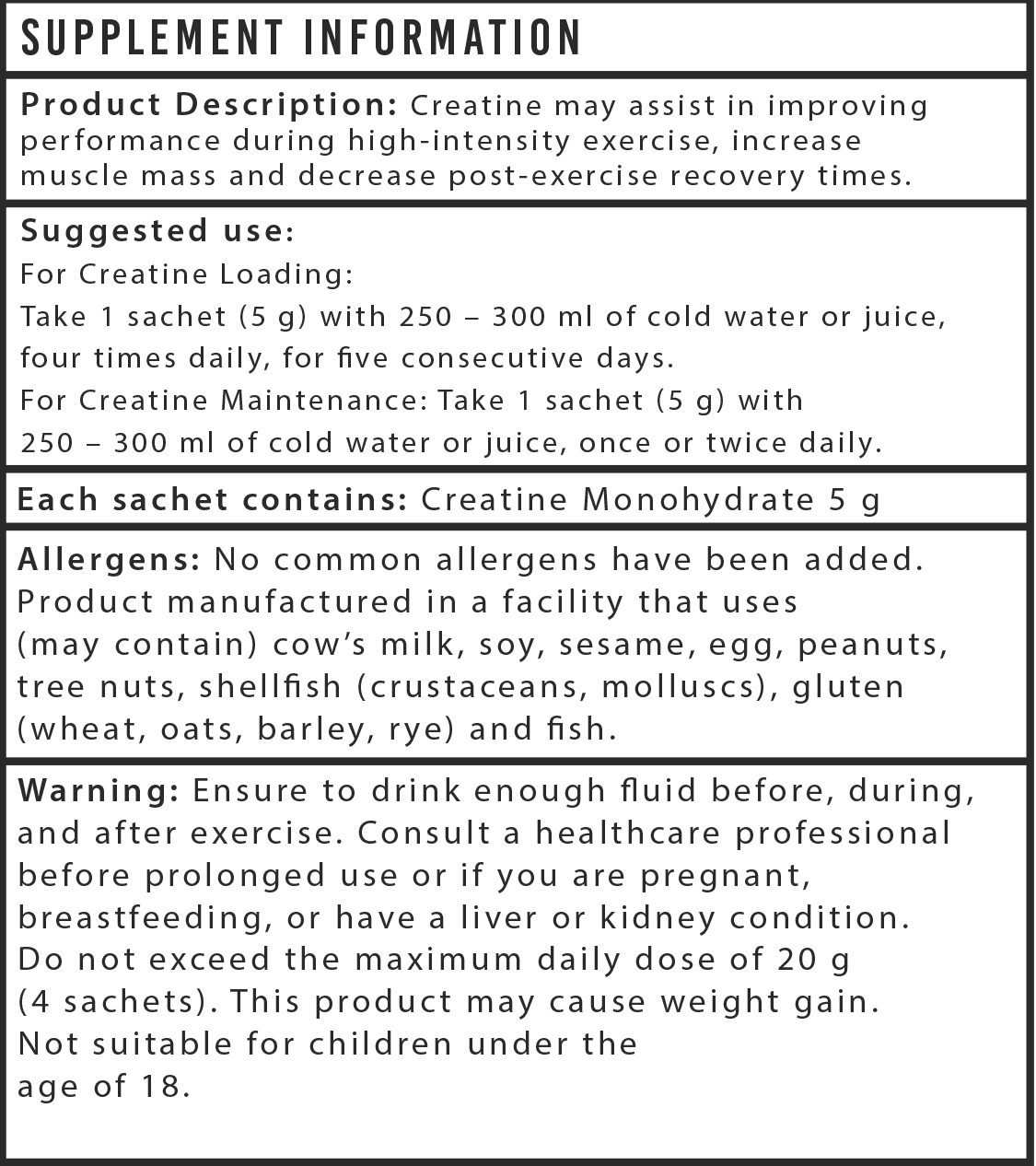 SUPPLEMENT INFORMATION

Product Description: Creatine may assist in improving performance during high-intensity exercise, increase muscle mass and decrease post-exercise recovery times.

Suggested use:
For Creatine Loading:
Take 1 sachet (5 g) with 250 – 300 ml of cold water or juice, four times daily, for five consecutive days.
For Creatine Maintenance: Take 1 sachet (5 g) with 250 – 300 ml of cold water or juice, once or twice daily.

Each sachet contains: Creatine Monohydrate 5 g

Allergens: No common allergens have been added. Product manufactured in a facility that uses (may contain) cow's milk, soy, sesame, egg, peanuts, tree nuts, shellfish (crustaceans, molluscs), gluten (wheat, oats, barley, rye) and fish.

Warning: Ensure to drink enough fluid before, during, and after exercise. Consult a healthcare professional before prolonged use or if you are pregnant, breastfeeding, or have a liver or kidney condition. Do not exceed the maximum daily dose of 20 g (4 sachets). This product may cause weight gain. Not suitable for children under the age of 18.